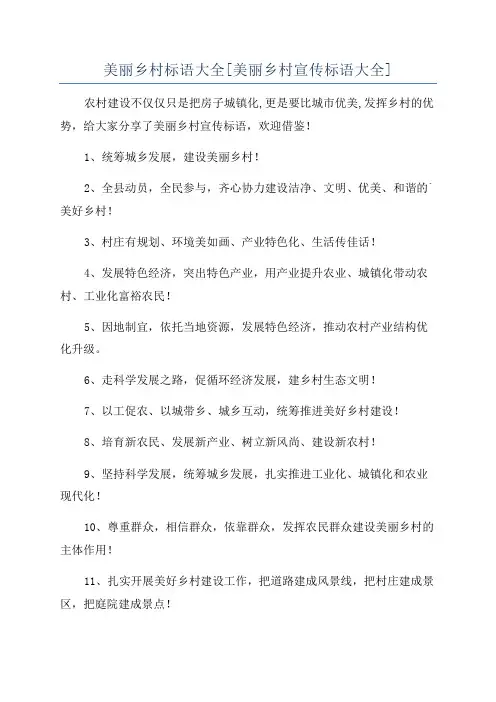 美丽乡村标语大全[美丽乡村宣传标语大全]

农村建设不仅仅只是把房子城镇化,更是要比城市优美,发挥乡村的优势，给大家分享了美丽乡村宣传标语，欢迎借鉴！

1、统筹城乡发展，建设美丽乡村！

2、全县动员，全民参与，齐心协力建设洁净、文明、优美、和谐的美好乡村！

3、村庄有规划、环境美如画、产业特色化、生活传佳话！

4、发展特色经济，突出特色产业，用产业提升农业、城镇化带动农村、工业化富裕农民！

5、因地制宜，依托当地资源，发展特色经济，推动农村产业结构优化升级。

6、走科学发展之路，促循环经济发展，建乡村生态文明！

7、以工促农、以城带乡、城乡互动，统筹推进美好乡村建设！

8、培育新农民、发展新产业、树立新风尚、建设新农村！

9、坚持科学发展，统筹城乡发展，扎实推进工业化、城镇化和农业现代化！

10、尊重群众，相信群众，依靠群众，发挥农民群众建设美丽乡村的主体作用！

11、扎实开展美好乡村建设工作，把道路建成风景线，把村庄建成景区，把庭院建成景点！